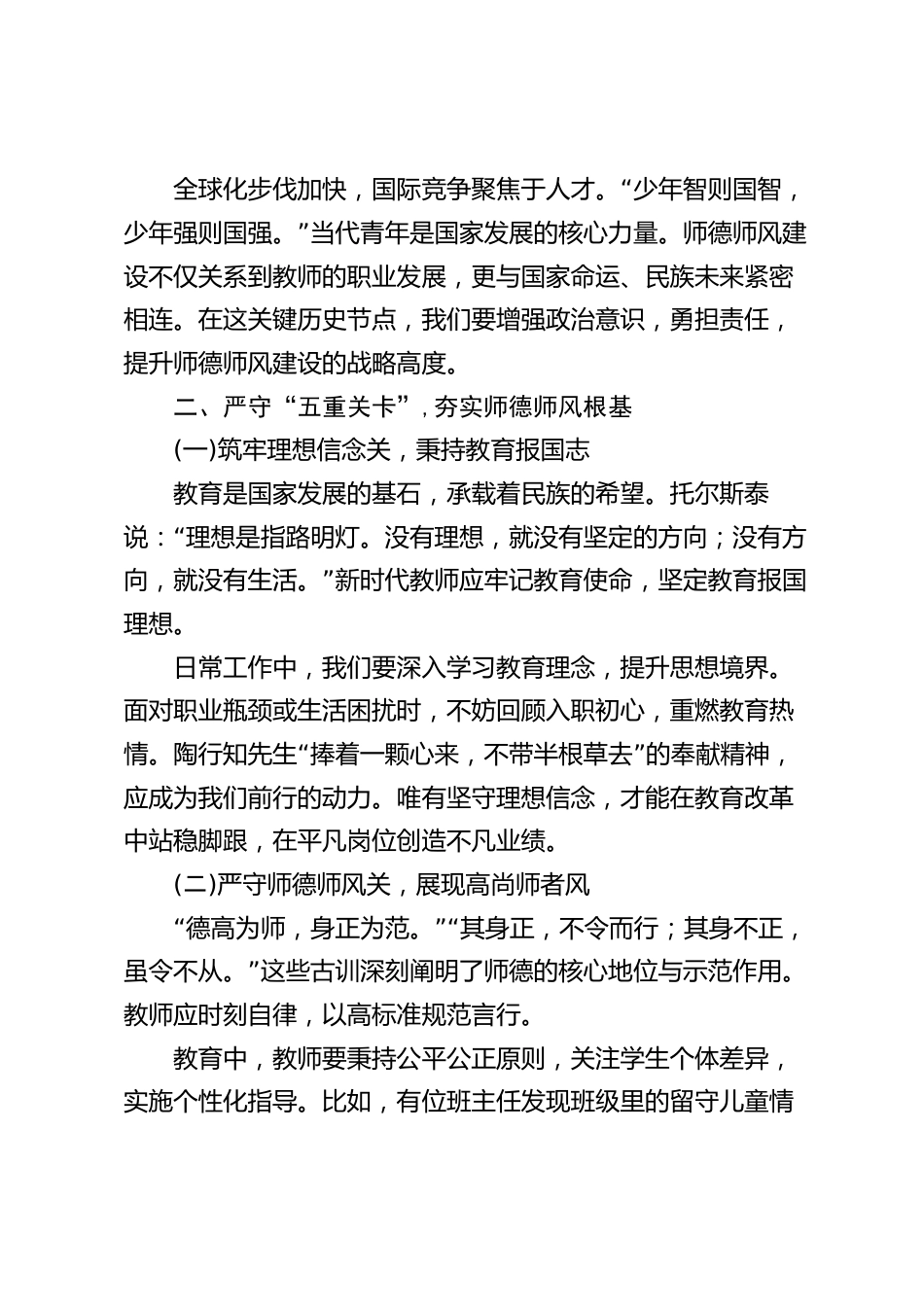 全球化步伐加快，国际竞争聚焦于人才。“少年智则国智，少年强则国强。”当代青年是国家发展的核心力量。师德师风建设不仅关系到教师的职业发展，更与国家命运、民族未来紧密相连。在这关键历史节点，我们要增强政治意识，勇担责任，提升师德师风建设的战略高度。

二、严守“五重关卡”，夯实师德师风根基

(一)筑牢理想信念关，秉持教育报国志

教育是国家发展的基石，承载着民族的希望。托尔斯泰说：“理想是指路明灯。没有理想，就没有坚定的方向；没有方向，就没有生活。”新时代教师应牢记教育使命，坚定教育报国理想。

日常工作中，我们要深入学习教育理念，提升思想境界。面对职业瓶颈或生活困扰时，不妨回顾入职初心，重燃教育热情。陶行知先生“捧着一颗心来，不带半根草去”的奉献精神，应成为我们前行的动力。唯有坚守理想信念，才能在教育改革中站稳脚跟，在平凡岗位创造不凡业绩。

(二)严守师德师风关，展现高尚师者风

“德高为师，身正为范。”“其身正，不令而行；其身不正，虽令不从。”这些古训深刻阐明了师德的核心地位与示范作用。教师应时刻自律，以高标准规范言行。

教育中，教师要秉持公平公正原则，关注学生个体差异，实施个性化指导。比如，有位班主任发现班级里的留守儿童情